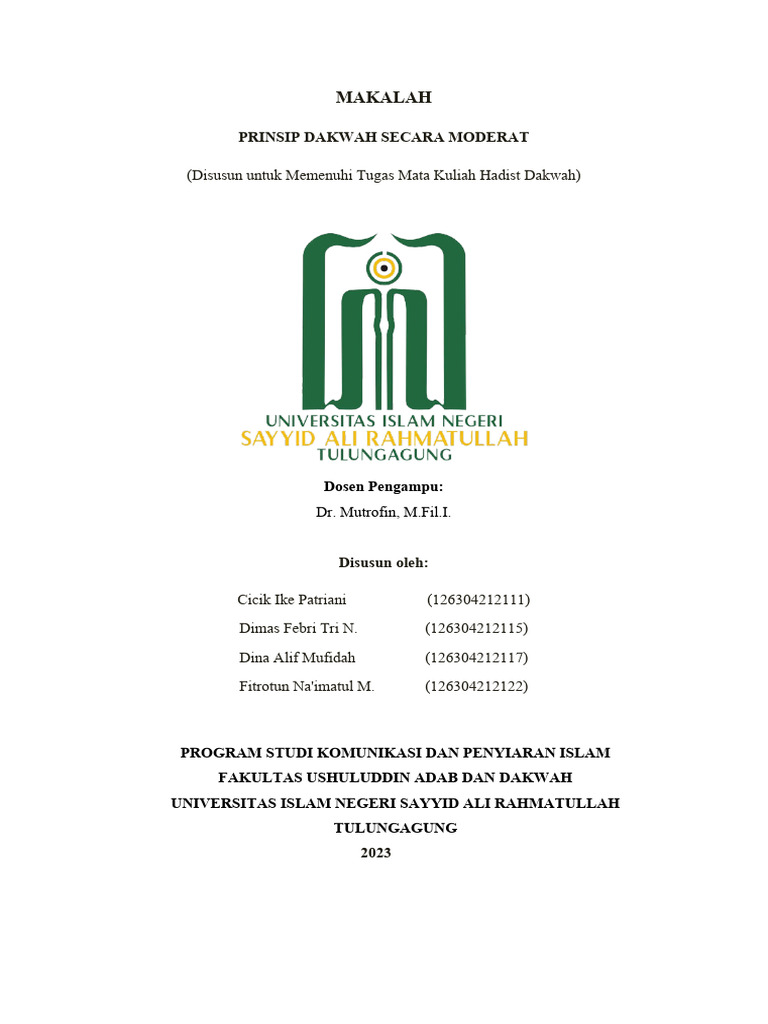 MAKALAH

PRINSIP DAKWAH SECARA MODERAT

(Disusun untuk Memenuhi Tugas Mata Kuliah Hadist Dakwah)

UNIVERSITAS ISLAM NEGERI
SAYYID ALI RAHMATULLAH
TULUNGAGUNG

Dosen Pengampu:
Dr. Mutrofin, M.Fil.I.

Disusun oleh:

Cicik Ike Patriani (126304212111)
Dimas Febri Tri N. (126304212115)
Dina Alif Mufidah (126304212117)
Fitrotun Na'imatul M. (126304212122)

PROGRAM STUDI KOMUNIKASI DAN PENYIARAN ISLAM
FAKULTAS USHULUDDIN ADAB DAN DAKWAH
UNIVERSITAS ISLAM NEGERI SAYYID ALI RAHMATULLAH
TULUNGAGUNG
2023